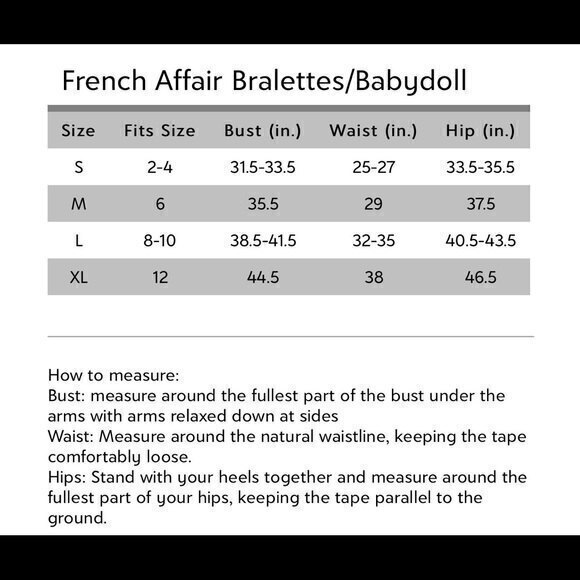 French Affair Bralettes/Babydoll

| Size | Fits Size | Bust (in.) | Waist (in.) | Hip (in.) |
|---|---|---|---|---|
| S | 2-4 | 31.5-33.5 | 25-27 | 33.5-35.5 |
| M | 6 | 35.5 | 29 | 37.5 |
| L | 8-10 | 38.5-41.5 | 32-35 | 40.5-43.5 |
| XL | 12 | 44.5 | 38 | 46.5 |

How to measure:
Bust: measure around the fullest part of the bust under the arms with arms relaxed down at sides
Waist: Measure around the natural waistline, keeping the tape comfortably loose.
Hips: Stand with your heels together and measure around the fullest part of your hips, keeping the tape parallel to the ground.